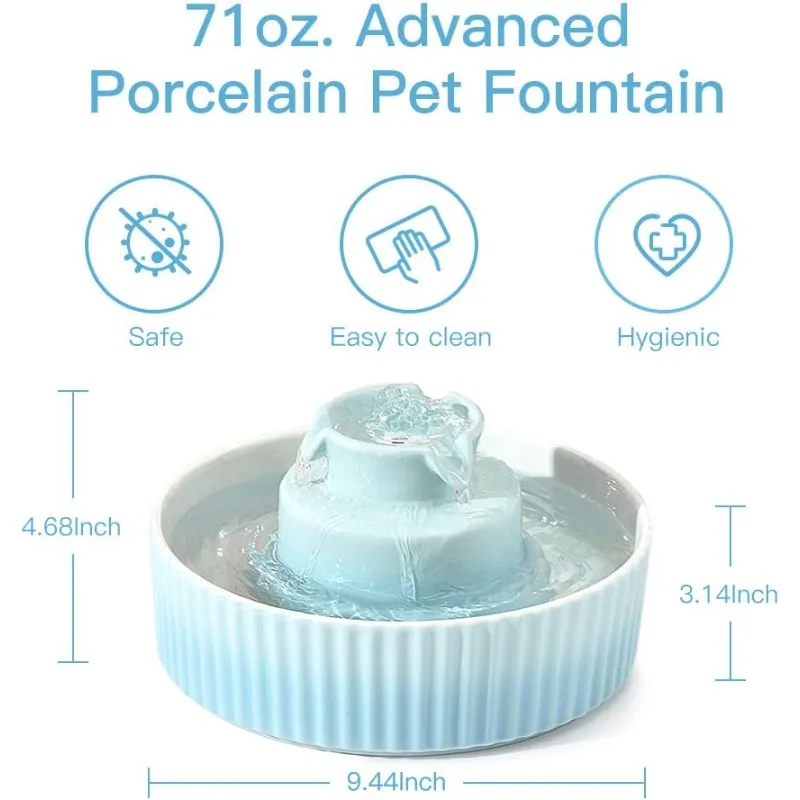 71oz. Advanced Porcelain Pet Fountain

Safe

Easy to clean

Hygienic

4.68Inch

3.14Inch

9.44Inch